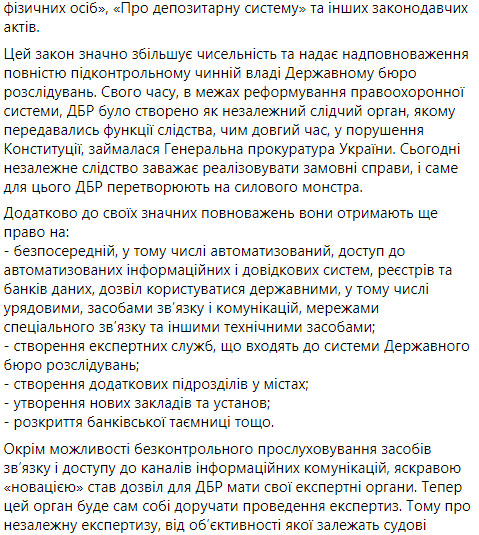 фізичних осіб», «Про депозитарну систему» та інших законодавчих актів.

Цей закон значно збільшує чисельність та надає надповноваження повністю підконтрольному чинній владі Державному бюро розслідувань. Свого часу, в межах реформування правоохоронної системи, ДБР було створено як незалежний слідчий орган, якому передавались функції слідства, чим довгий час, у порушення Конституції, займалася Генеральна прокуратура України. Сьогодні незалежне слідство заважає реалізовувати замовні справи, і саме для цього ДБР перетворюють на силового монстра.

Додатково до своїх значних повноважень вони отримають ще право на:
- безпосередній, у тому числі автоматизований, доступ до автоматизованих інформаційних і довідкових систем, реєстрів та банків даних, дозвіл користуватися державними, у тому числі урядовими, засобами зв'язку і комунікацій, мережами спеціального зв'язку та іншими технічними засобами;
- створення експертних служб, що входять до системи Державного бюро розслідувань;
- створення додаткових підрозділів у містах;
- утворення нових закладів та установ;
- розкриття банківської таємниці тощо.

Окрім можливості безконтрольного прослуховування засобів зв'язку і доступу до каналів інформаційних комунікацій, яскравою «новацією» став дозвіл для ДБР мати свої експертні органи. Тепер цей орган буде сам собі доручати проведення експертиз. Тому про незалежну експертизу, від об'єктивності якої залежать судові